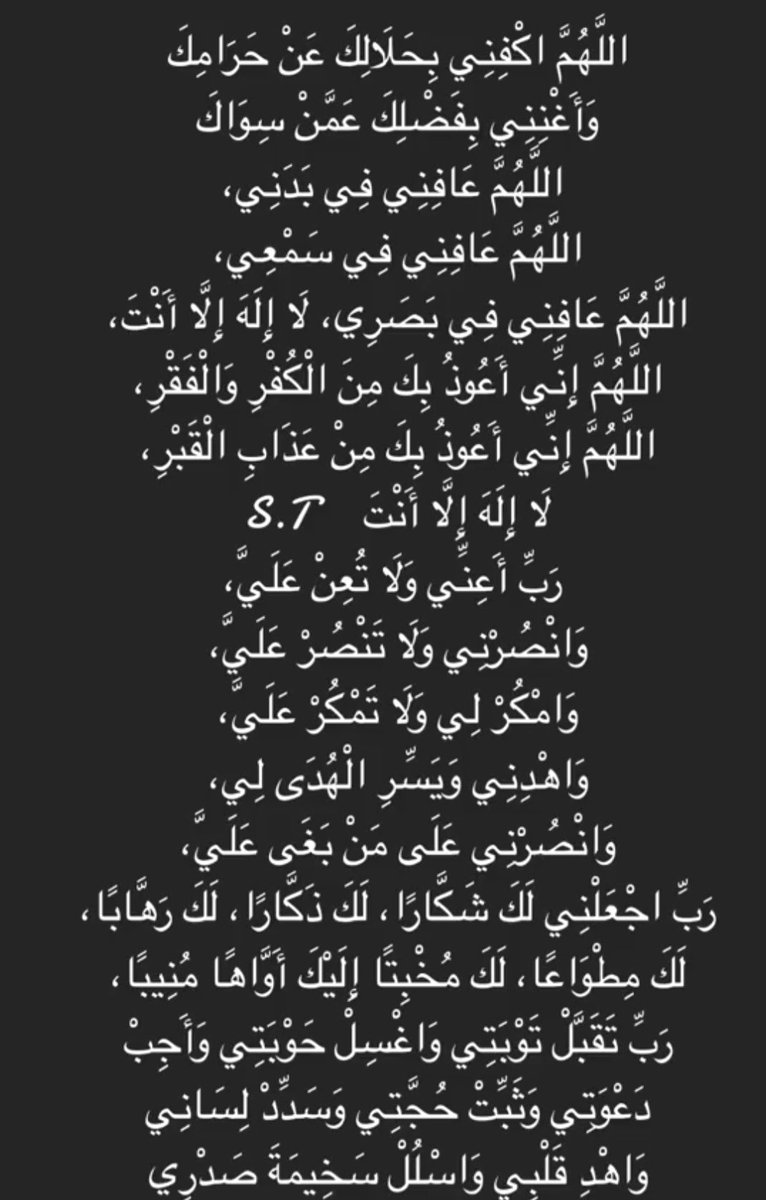 اللَّهُمَّ اكْفِنِي بِحَلَالِكَ عَنْ حَرَامِكَ
وَأَغْنِنِي بِفَضْلِكَ عَمَّنْ سِوَاكَ
اللَّهُمَّ عَافِنِي فِي بَدَنِي،
اللَّهُمَّ عَافِنِي فِي سَمْعِي،
اللَّهُمَّ عَافِنِي فِي بَصَرِي، لَا إِلَهَ إِلَّا أَنْتَ،
اللَّهُمَّ إِنِّي أَعُوذُ بِكَ مِنَ الْكُفْرِ وَالْفَقْرِ،
اللَّهُمَّ إِنِّي أَعُوذُ بِكَ مِنْ عَذَابِ الْقَبْرِ،
لَا إِلَهَ إِلَّا أَنْتَ S.T
رَبِّ أَعِنِّي وَلَا تُعِنْ عَلَيَّ،
وَانْصُرْنِي وَلَا تَنْصُرْ عَلَيَّ،
وَامْكُرْ لِي وَلَا تَمْكُرْ عَلَيَّ،
وَاهْدِنِي وَيَسِّرِ الْهُدَى لِي،
وَانْصُرْنِي عَلَى مَنْ بَغَى عَلَيَّ،
رَبِّ اجْعَلْنِي لَكَ شَكَّارًا ، لَكَ ذَكَّارًا ، لَكَ رَهَّابًا ،
لَكَ مِطْوَاعًا ، لَكَ مُخْبِتًا إِلَيْكَ أَوَّاهًا مُنِيبًا ،
رَبِّ تَقَبَّلْ تَوْبَتِي وَاغْسِلْ حَوْبَتِي وَأَجِبْ
دَعْوَتِي وَثَبِّتْ حُجَّتِي وَسَدِّدْ لِسَانِي
وَاهْدِ قَلْبِي وَاسْلُلْ سَخِيمَةَ صَدْرِي